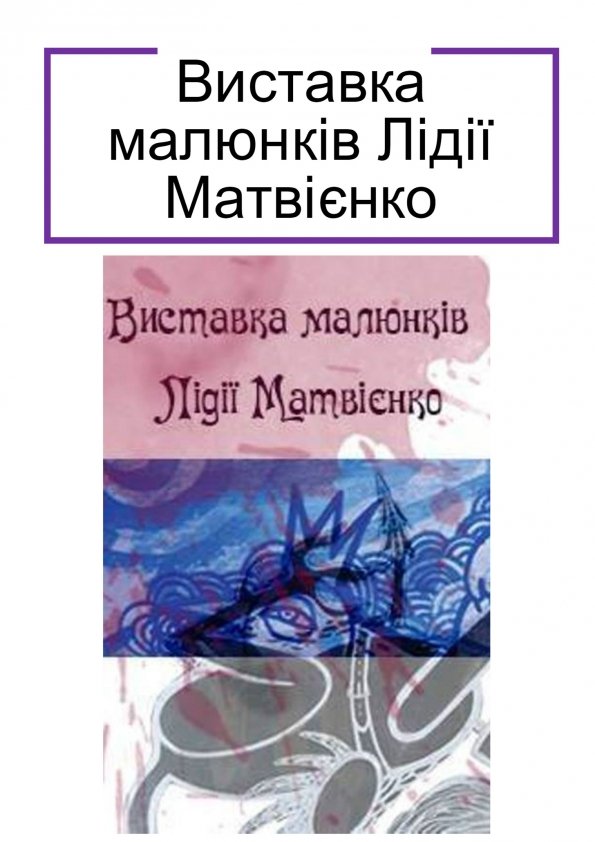 Виставка малюнків Лідії Матвієнко

Виставка малюнків Лідії Матвієнко